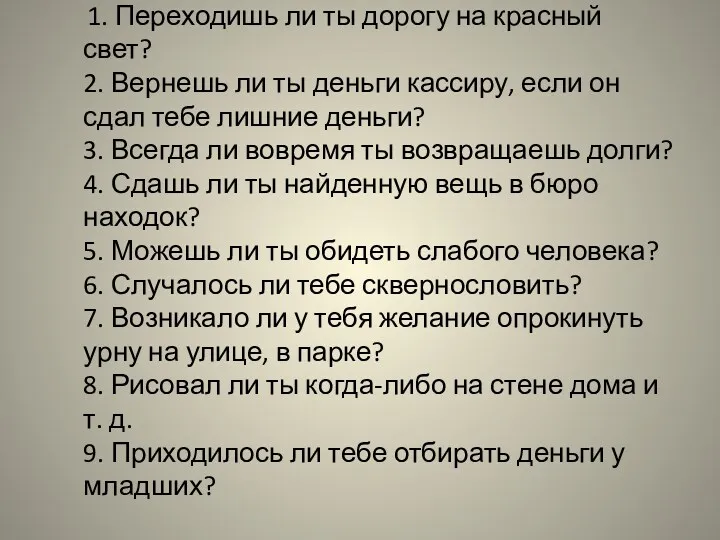 1. Переходишь ли ты дорогу на красный свет?
2. Вернешь ли ты деньги кассиру, если он сдал тебе лишние деньги?
3. Всегда ли вовремя ты возвращаешь долги?
4. Сдашь ли ты найденную вещь в бюро находок?
5. Можешь ли ты обидеть слабого человека?
6. Случалось ли тебе сквернословить?
7. Возникало ли у тебя желание опрокинуть урну на улице, в парке?
8. Рисовал ли ты когда-либо на стене дома и т. д.
9. Приходилось ли тебе отбирать деньги у младших?